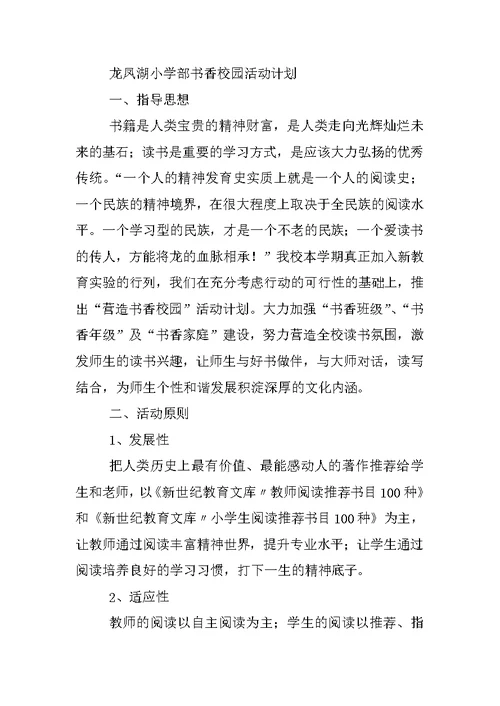 龙凤湖小学部书香校园活动计划

一、指导思想

书籍是人类宝贵的精神财富，是人类走向光辉灿烂未来的基石；读书是重要的学习方式，是应该大力弘扬的优秀传统。“一个人的精神发育史实质上就是一个人的阅读史；一个民族的精神境界，在很大程度上取决于全民族的阅读水平。一个学习型的民族，才是一个不老的民族；一个爱读书的传人，方能将龙的血脉相承！”我校本学期真正加入新教育实验的行列，我们在充分考虑行动的可行性的基础上，推出“营造书香校园”活动计划。大力加强“书香班级”、“书香年级”及“书香家庭”建设，努力营造全校读书氛围，激发师生的读书兴趣，让师生与好书做伴，与大师对话，读写结合，为师生个性和谐发展积淀深厚的文化内涵。

二、活动原则

1、发展性

把人类历史上最有价值、最能感动人的著作推荐给学生和老师，以《新世纪教育文库〃教师阅读推荐书目100种》和《新世纪教育文库〃小学生阅读推荐书目100种》为主，让教师通过阅读丰富精神世界，提升专业水平；让学生通过阅读培养良好的学习习惯，打下一生的精神底子。

2、适应性

教师的阅读以自主阅读为主；学生的阅读以推荐、指